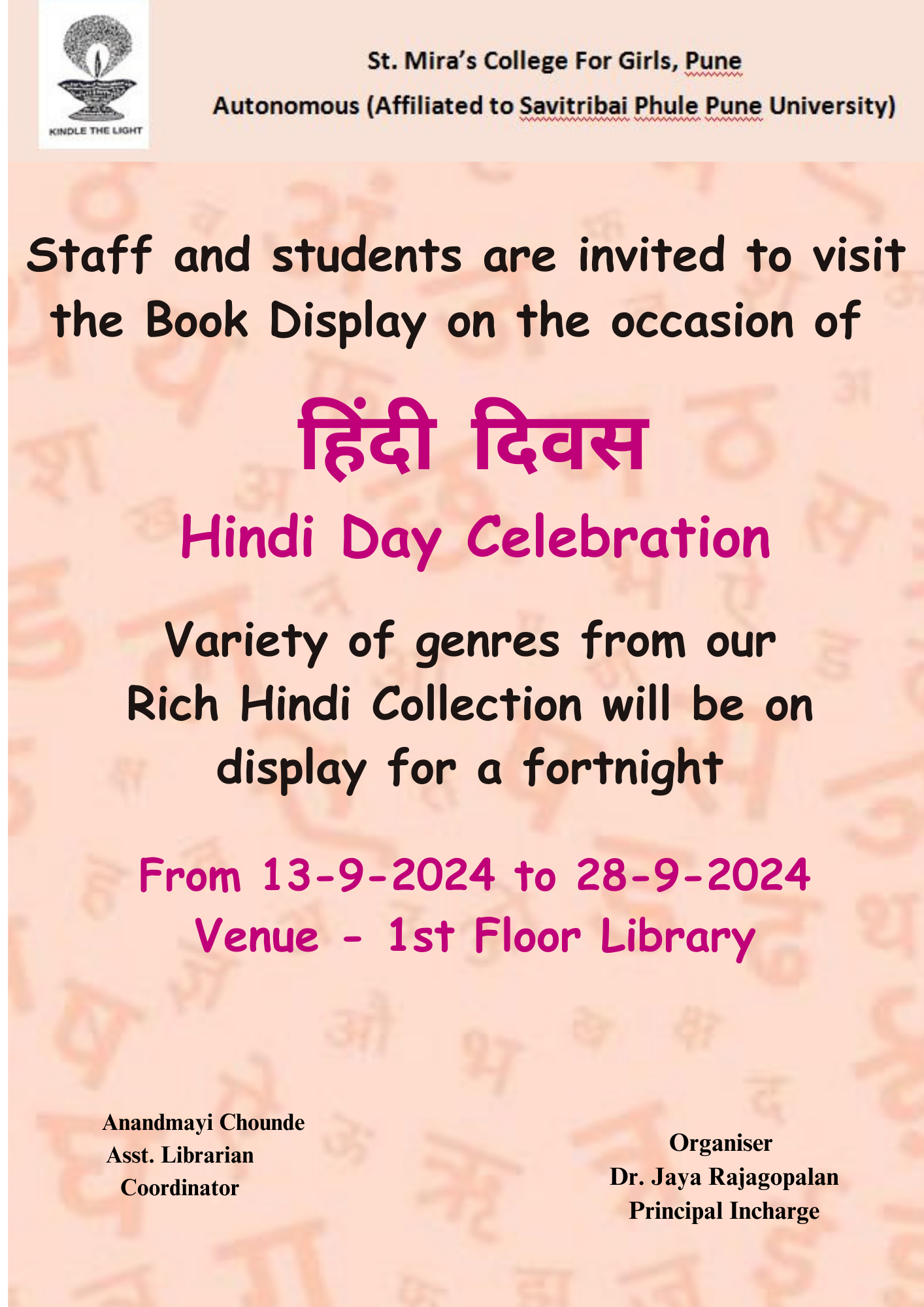 KINDLE THE LIGHT

St. Mira's College For Girls, Pune

Autonomous (Affiliated to Savitribai Phule Pune University)

Staff and students are invited to visit the Book Display on the occasion of

हिंदी दिवस

Hindi Day Celebration

Variety of genres from our Rich Hindi Collection will be on display for a fortnight

From 13-9-2024 to 28-9-2024

Venue - 1st Floor Library

Anandmayi Chounde
Asst. Librarian
Coordinator

Organiser
Dr. Jaya Rajagopalan
Principal Incharge